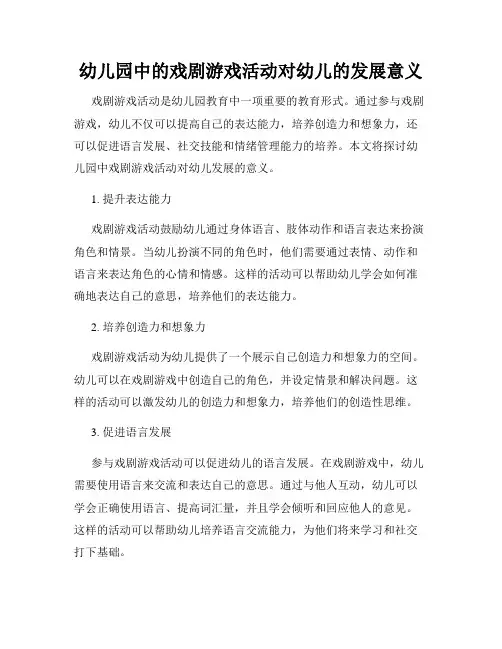 幼儿园中的戏剧游戏活动对幼儿的发展意义

戏剧游戏活动是幼儿园教育中一项重要的教育形式。通过参与戏剧游戏，幼儿不仅可以提高自己的表达能力，培养创造力和想象力，还可以促进语言发展、社交技能和情绪管理能力的培养。本文将探讨幼儿园中戏剧游戏活动对幼儿发展的意义。

1. 提升表达能力

戏剧游戏活动鼓励幼儿通过身体语言、肢体动作和语言表达来扮演角色和情景。当幼儿扮演不同的角色时，他们需要通过表情、动作和语言来表达角色的心情和情感。这样的活动可以帮助幼儿学会如何准确地表达自己的意思，培养他们的表达能力。

2. 培养创造力和想象力

戏剧游戏活动为幼儿提供了一个展示自己创造力和想象力的空间。幼儿可以在戏剧游戏中创造自己的角色，并设定情景和解决问题。这样的活动可以激发幼儿的创造力和想象力，培养他们的创造性思维。

3. 促进语言发展

参与戏剧游戏活动可以促进幼儿的语言发展。在戏剧游戏中，幼儿需要使用语言来交流和表达自己的意思。通过与他人互动，幼儿可以学会正确使用语言、提高词汇量，并且学会倾听和回应他人的意见。这样的活动可以帮助幼儿培养语言交流能力，为他们将来学习和社交打下基础。